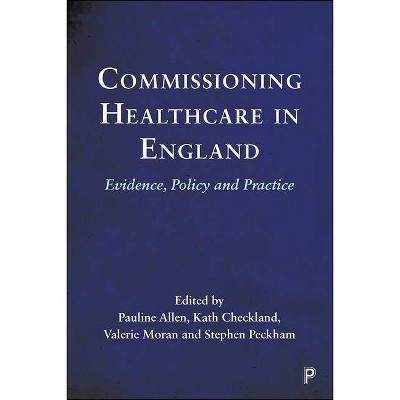 COMMISSIONING HEALTHCARE IN ENGLAND

Evidence, Policy and Practice

Edited by
Pauline Allen, Kath Checkland, Valerie Moran and Stephen Peckham

P